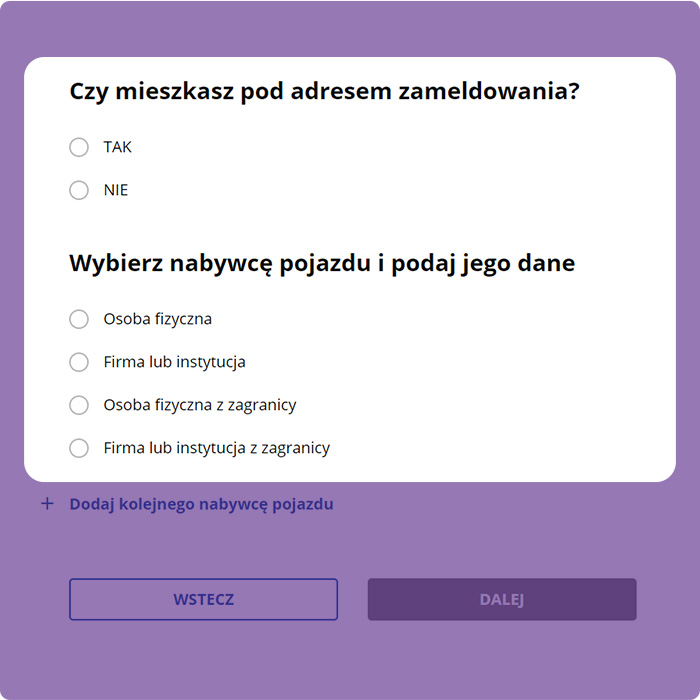 Czy mieszkasz pod adresem zameldowania?

TAK

NIE

Wybierz nabywcę pojazdu i podaj jego dane

Osoba fizyczna

Firma lub instytucja

Osoba fizyczna z zagranicy

Firma lub instytucja z zagranicy

+ Dodaj kolejnego nabywcę pojazdu

WSTECZ

DALEJ